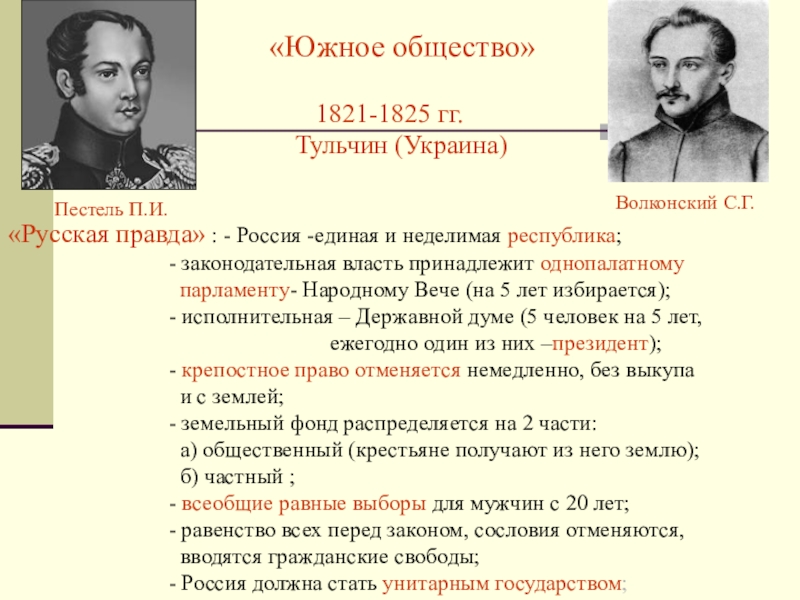 «Южное общество»

1821-1825 гг.
Тульчин (Украина)

Пестель П.И.

Волконский С.Г.

«Русская правда» : - Россия -единая и неделимая республика;
- законодательная власть принадлежит однопалатному парламенту- Народному Вече (на 5 лет избирается);
- исполнительная – Державной думе (5 человек на 5 лет, ежегодно один из них –президент);
- крепостное право отменяется немедленно, без выкупа и с землей;
- земельный фонд распределяется на 2 части:
а) общественный (крестьяне получают из него землю);
б) частный ;
- всеобщие равные выборы для мужчин с 20 лет;
- равенство всех перед законом, сословия отменяются, вводятся гражданские свободы;
- Россия должна стать унитарным государством;